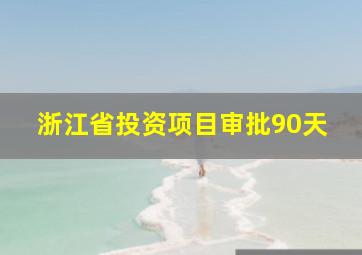 浙江省投资项目审批90天